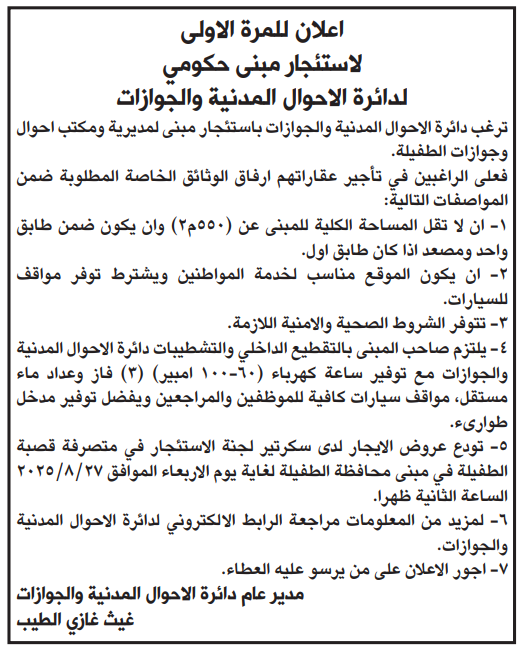 اعلان للمرة الاولى
لاستئجار مبنى حكومي
لدائرة الاحوال المدنية والجوازات

ترغب دائرة الاحوال المدنية والجوازات باستئجار مبنى لمديرية ومكتب احوال وجوازات الطفيلة.

فعلى الراغبين في تأجير عقاراتهم ارفاق الوثائق الخاصة المطلوبة ضمن المواصفات التالية:

١- ان لا تقل المساحة الكلية للمبنى عن (٥٥٠م٢) وان يكون ضمن طابق واحد ومصعد اذا كان طابق اول.

٢- ان يكون الموقع مناسب لخدمة المواطنين ويشترط توفر مواقف للسيارات.

٣- تتوفر الشروط الصحية والامنية اللازمة.

٤- يلتزم صاحب المبنى بالتقطيع الداخلي والتشطيبات دائرة الاحوال المدنية والجوازات مع توفير ساعة كهرباء (٦٠-١٠٠ امبير) (٣) فاز وعداد ماء مستقل، مواقف سيارات كافية للموظفين والمراجعين ويفضل توفير مدخل طوارىء.

٥- تودع عروض الايجار لدى سكرتير لجنة الاستئجار في متصرفة قصبة الطفيلة في مبنى محافظة الطفيلة لغاية يوم الاربعاء الموافق ٢٠٢٥/٨/٢٧ الساعة الثانية ظهرا.

٦- لمزيد من المعلومات مراجعة الرابط الالكتروني لدائرة الاحوال المدنية والجوازات.

٧- اجور الاعلان على من يرسو عليه العطاء.

مدير عام دائرة الاحوال المدنية والجوازات
غيث غازي الطيب